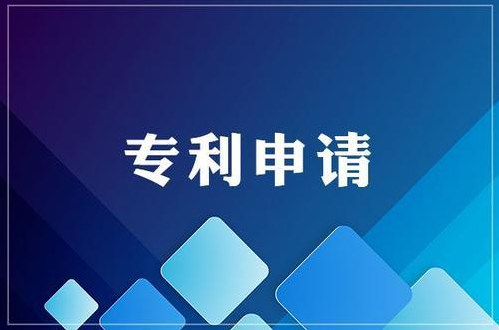 专利申请